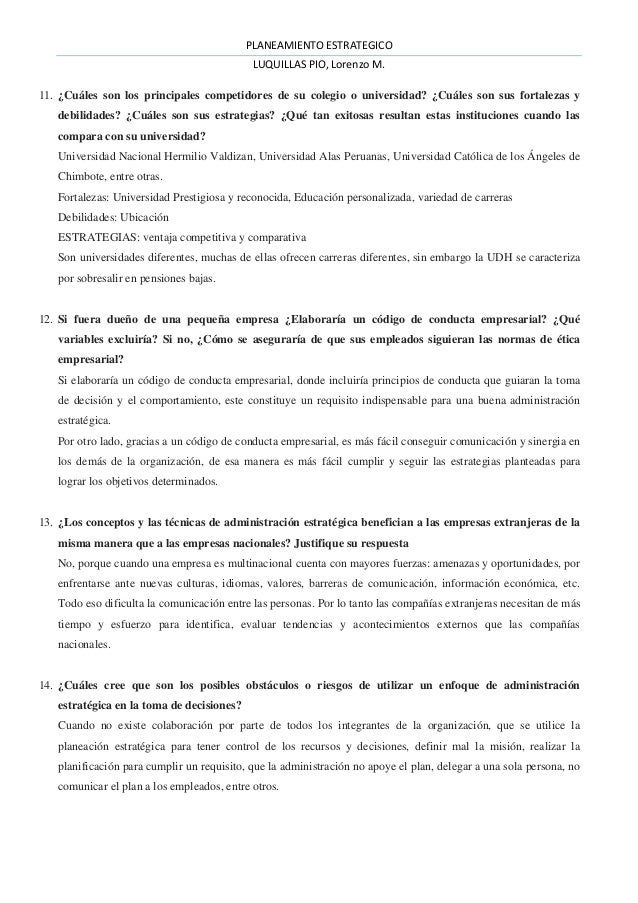 PLANEAMIENTO ESTRATEGICO
LUQUILLAS PIO, Lorenzo M.

11. ¿Cuáles son los principales competidores de su colegio o universidad? ¿Cuáles son sus fortalezas y debilidades? ¿Cuáles son sus estrategias? ¿Qué tan exitosas resultan estas instituciones cuando las compara con su universidad?
Universidad Nacional Hermilio Valdizan, Universidad Alas Peruanas, Universidad Católica de los Ángeles de Chimbote, entre otras.
Fortalezas: Universidad Prestigiosa y reconocida, Educación personalizada, variedad de carreras
Debilidades: Ubicación
ESTRATEGIAS: ventaja competitiva y comparativa
Son universidades diferentes, muchas de ellas ofrecen carreras diferentes, sin embargo la UDH se caracteriza por sobresalir en pensiones bajas.

12. Si fuera dueño de una pequeña empresa ¿Elaboraría un código de conducta empresarial? ¿Qué variables excluiría? Si no, ¿Cómo se aseguraría de que sus empleados siguieran las normas de ética empresarial?
Si elaboraría un código de conducta empresarial, donde incluiría principios de conducta que guiaran la toma de decisión y el comportamiento, este constituye un requisito indispensable para una buena administración estratégica.
Por otro lado, gracias a un código de conducta empresarial, es más fácil conseguir comunicación y sinergia en los demás de la organización, de esa manera es más fácil cumplir y seguir las estrategias planteadas para lograr los objetivos determinados.

13. ¿Los conceptos y las técnicas de administración estratégica benefician a las empresas extranjeras de la misma manera que a las empresas nacionales? Justifique su respuesta
No, porque cuando una empresa es multinacional cuenta con mayores fuerzas: amenazas y oportunidades, por enfrentarse ante nuevas culturas, idiomas, valores, barreras de comunicación, información económica, etc. Todo eso dificulta la comunicación entre las personas. Por lo tanto las compañías extranjeras necesitan de más tiempo y esfuerzo para identifica, evaluar tendencias y acontecimientos externos que las compañías nacionales.

14. ¿Cuáles cree que son los posibles obstáculos o riesgos de utilizar un enfoque de administración estratégica en la toma de decisiones?
Cuando no existe colaboración por parte de todos los integrantes de la organización, que se utilice la planeación estratégica para tener control de los recursos y decisiones, definir mal la misión, realizar la planificación para cumplir un requisito, que la administración no apoye el plan, delegar a una sola persona, no comunicar el plan a los empleados, entre otros.